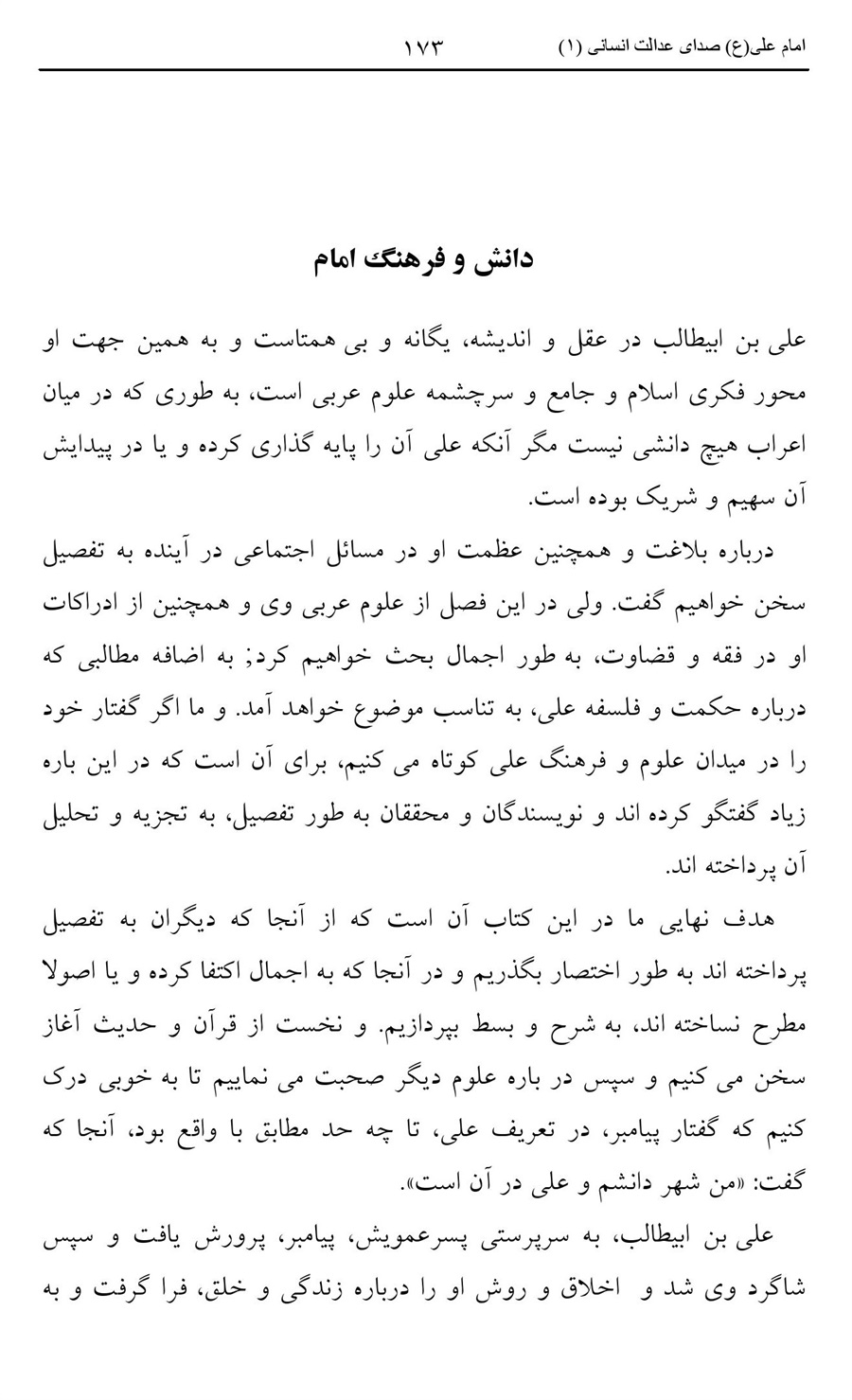 امام علی(ع) صدای عدالت انسانی (۱) ۱۷۳

دانش و فرهنگ امام

علی بن ابیطالب در عقل و اندیشه، یگانه و بی همتاست و به همین جهت او محور فکری اسلام و جامع و سرچشمه علوم عربی است، به طوری که در میان اعراب هیچ دانشی نیست مگر آنکه علی آن را پایه گذاری کرده و یا در پیدایش آن سهیم و شریک بوده است.

درباره بلاغت و همچنین عظمت او در مسائل اجتماعی در آینده به تفصیل سخن خواهیم گفت. ولی در این فصل از علوم عربی وی و همچنین از ادراکات او در فقه و قضاوت، به طور اجمال بحث خواهیم کرد; به اضافه مطالبی که درباره حکمت و فلسفه علی، به تناسب موضوع خواهد آمد. و ما اگر گفتار خود را در میدان علوم و فرهنگ علی کوتاه می کنیم، برای آن است که در این باره زیاد گفتگو کرده اند و نویسندگان و محققان به طور تفصیل، به تجزیه و تحلیل آن پرداخته اند.

هدف نهایی ما در این کتاب آن است که از آنجا که دیگران به تفصیل پرداخته اند به طور اختصار بگذریم و در آنجا که به اجمال اکتفا کرده و یا اصولا مطرح نساخته اند، به شرح و بسط بپردازیم. و نخست از قرآن و حدیث آغاز سخن می کنیم و سپس در باره علوم دیگر صحبت می نماییم تا به خوبی درک کنیم که گفتار پیامبر، در تعریف علی، تا چه حد مطابق با واقع بود، آنجا که گفت: «من شهر دانشم و علی در آن است».

علی بن ابیطالب، به سرپرستی پسرعمویش، پیامبر، پرورش یافت و سپس شاگرد وی شد و اخلاق و روش او را درباره زندگی و خلق، فرا گرفت و به